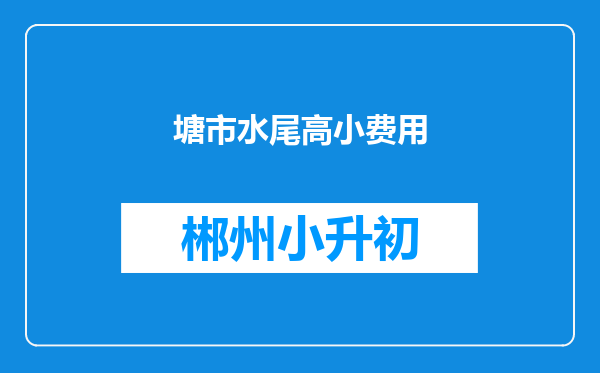 塘市水尾高小费用

郴州小升初